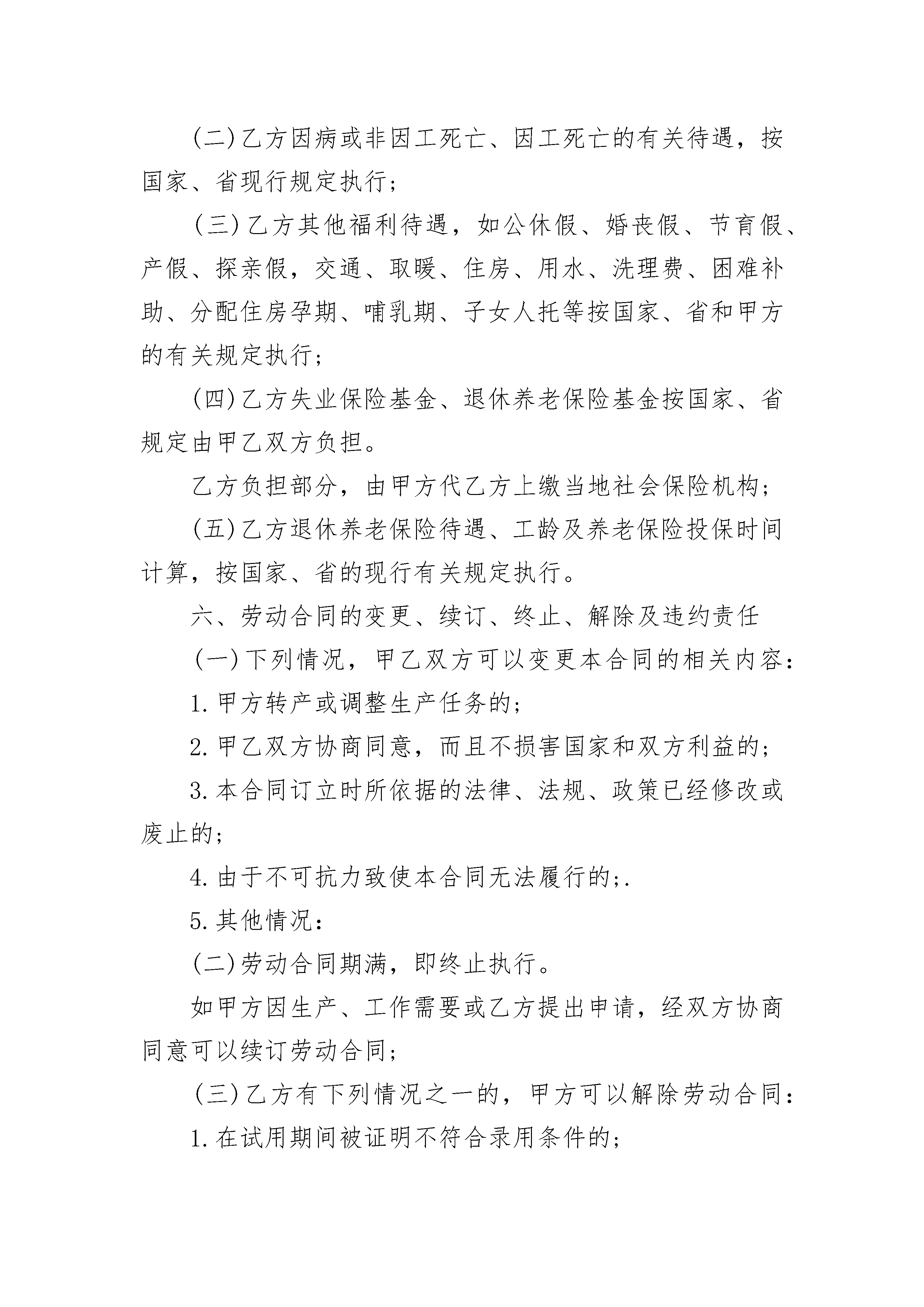 (二)乙方因病或非因工死亡、因工死亡的有关待遇，按国家、省现行规定执行；

(三)乙方其他福利待遇，如公休假、婚丧假、节育假、产假、探亲假，交通、取暖、住房、用水、洗理费、困难补助、分配住房孕期、哺乳期、子女人托等按国家、省和甲方的有关规定执行；

(四)乙方失业保险基金、退休养老保险基金按国家、省规定由甲乙双方负担。

乙方负担部分，由甲方代乙方上缴当地社会保险机构；

(五)乙方退休养老保险待遇、工龄及养老保险投保时间计算，按国家、省的现行有关规定执行。

六、劳动合同的变更、续订、终止、解除及违约责任

(一)下列情况，甲乙双方可以变更本合同的相关内容：

1.甲方转产或调整生产任务的；

2.甲乙双方协商同意，而且不损害国家和双方利益的；

3.本合同订立时所依据的法律、法规、政策已经修改或废止的；

4.由于不可抗力致使本合同无法履行的;.

5.其他情况：

(二)劳动合同期满，即终止执行。

如甲方因生产、工作需要或乙方提出申请，经双方协商同意可以续订劳动合同；

(三)乙方有下列情况之一的，甲方可以解除劳动合同：

1.在试用期间被证明不符合录用条件的；